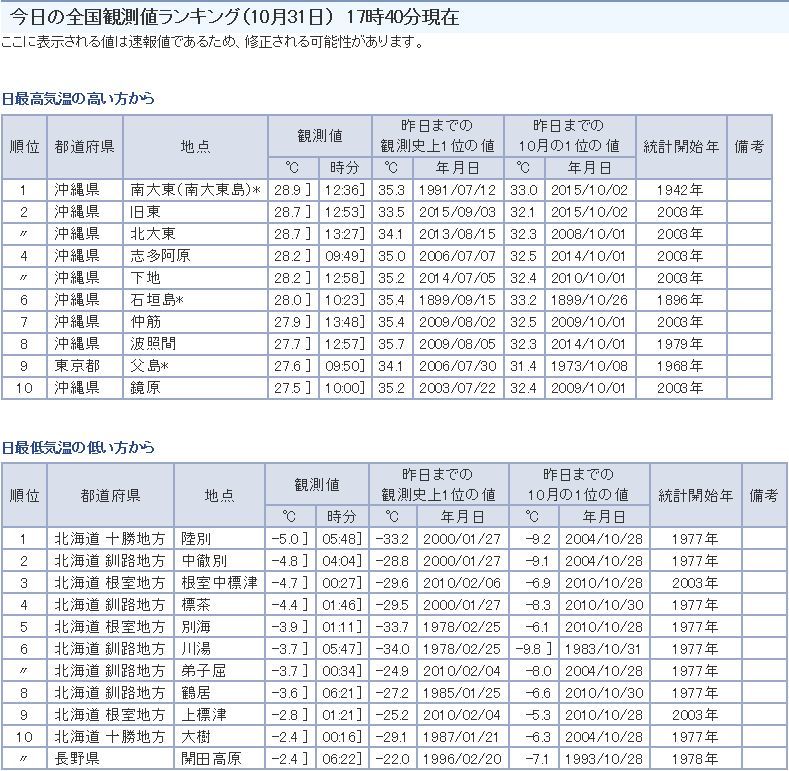 今日の全国観測値ランキング(10月31日) 17時40分現在

ここに表示される値は速報値であるため、修正される可能性があります。

日最高気温の高い方から

| 順位 | 都道府県 | 地点 | 観測値 ℃ | 観測値 時分 | 昨日までの観測史上1位の値 ℃ | 昨日までの観測史上1位の値 年月日 | 昨日までの10月の1位の値 ℃ | 昨日までの10月の1位の値 年月日 | 統計開始年 | 備考 |
|---|---|---|---|---|---|---|---|---|---|---|
| 1 | 沖縄県 | 南大東(南大東島)* | 28.9 ] | 12:36] | 35.3 | 1991/07/12 | 33.0 | 2015/10/02 | 1942年 | |
| 2 | 沖縄県 | 旧東 | 28.7 ] | 12:53] | 33.5 | 2015/09/03 | 32.1 | 2015/10/02 | 2003年 | |
| 〃 | 沖縄県 | 北大東 | 28.7 ] | 13:27] | 34.1 | 2013/08/15 | 32.3 | 2008/10/01 | 2003年 | |
| 4 | 沖縄県 | 志多阿原 | 28.2 ] | 09:49] | 35.0 | 2006/07/07 | 32.5 | 2014/10/01 | 2003年 | |
| 〃 | 沖縄県 | 下地 | 28.2 ] | 12:58] | 35.2 | 2014/07/05 | 32.4 | 2010/10/01 | 2003年 | |
| 6 | 沖縄県 | 石垣島* | 28.0 ] | 10:23] | 35.4 | 1899/09/15 | 33.2 | 1899/10/26 | 1896年 | |
| 7 | 沖縄県 | 仲筋 | 27.9 ] | 13:48] | 35.4 | 2009/08/02 | 32.5 | 2009/10/01 | 2003年 | |
| 8 | 沖縄県 | 波照間 | 27.7 ] | 12:57] | 35.7 | 2009/08/05 | 32.3 | 2014/10/01 | 1979年 | |
| 9 | 東京都 | 父島* | 27.6 ] | 09:50] | 34.1 | 2006/07/30 | 31.4 | 1973/10/08 | 1968年 | |
| 10 | 沖縄県 | 鏡原 | 27.5 ] | 10:00] | 35.2 | 2003/07/22 | 32.4 | 2009/10/01 | 2003年 | |

日最低気温の低い方から

| 順位 | 都道府県 | 地点 | 観測値 ℃ | 観測値 時分 | 昨日までの観測史上1位の値 ℃ | 昨日までの観測史上1位の値 年月日 | 昨日までの10月の1位の値 ℃ | 昨日までの10月の1位の値 年月日 | 統計開始年 | 備考 |
|---|---|---|---|---|---|---|---|---|---|---|
| 1 | 北海道 十勝地方 | 陸別 | -5.0 ] | 05:48] | -33.2 | 2000/01/27 | -9.2 | 2004/10/28 | 1977年 | |
| 2 | 北海道 釧路地方 | 中徹別 | -4.8 ] | 04:04] | -28.8 | 2000/01/27 | -9.1 | 2004/10/28 | 1977年 | |
| 3 | 北海道 根室地方 | 根室中標津 | -4.7 ] | 00:27] | -29.6 | 2010/02/06 | -6.9 | 2010/10/28 | 2003年 | |
| 4 | 北海道 釧路地方 | 標茶 | -4.4 ] | 01:46] | -29.5 | 2000/01/27 | -8.3 | 2010/10/30 | 1977年 | |
| 5 | 北海道 根室地方 | 別海 | -3.9 ] | 01:11] | -33.7 | 1978/02/25 | -6.1 | 2010/10/28 | 1977年 | |
| 6 | 北海道 釧路地方 | 川湯 | -3.7 ] | 05:47] | -34.0 | 1978/02/25 | -9.8 ] | 1983/10/31 | 1977年 | |
| 〃 | 北海道 釧路地方 | 弟子屈 | -3.7 ] | 00:34] | -24.9 | 2010/02/04 | -8.0 | 2004/10/28 | 1977年 | |
| 8 | 北海道 釧路地方 | 鶴居 | -3.6 ] | 06:21] | -27.2 | 1985/01/25 | -6.6 | 2010/10/30 | 1977年 | |
| 9 | 北海道 根室地方 | 上標津 | -2.8 ] | 01:21] | -25.2 | 2010/02/04 | -5.3 | 2010/10/28 | 2003年 | |
| 10 | 北海道 十勝地方 | 大樹 | -2.4 ] | 00:16] | -29.1 | 1987/01/21 | -6.3 | 2004/10/28 | 1977年 | |
| 〃 | 長野県 | 開田高原 | -2.4 ] | 06:22] | -22.0 | 1996/02/20 | -7.1 | 1993/10/28 | 1978年 | |